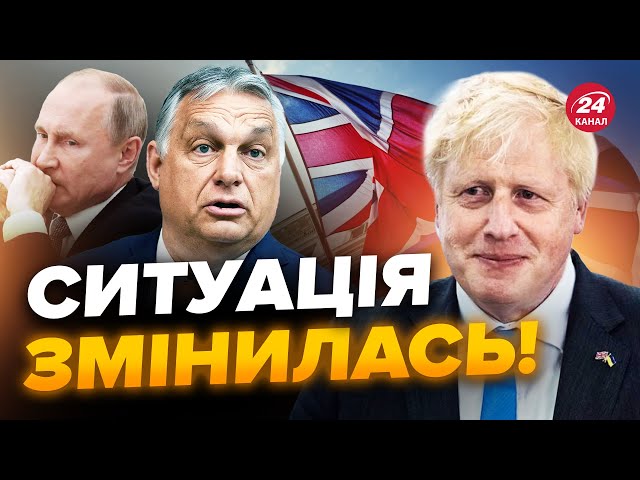 24
КАНАЛ

СИТУАЦІЯ
ЗМІНИЛАСЬ!